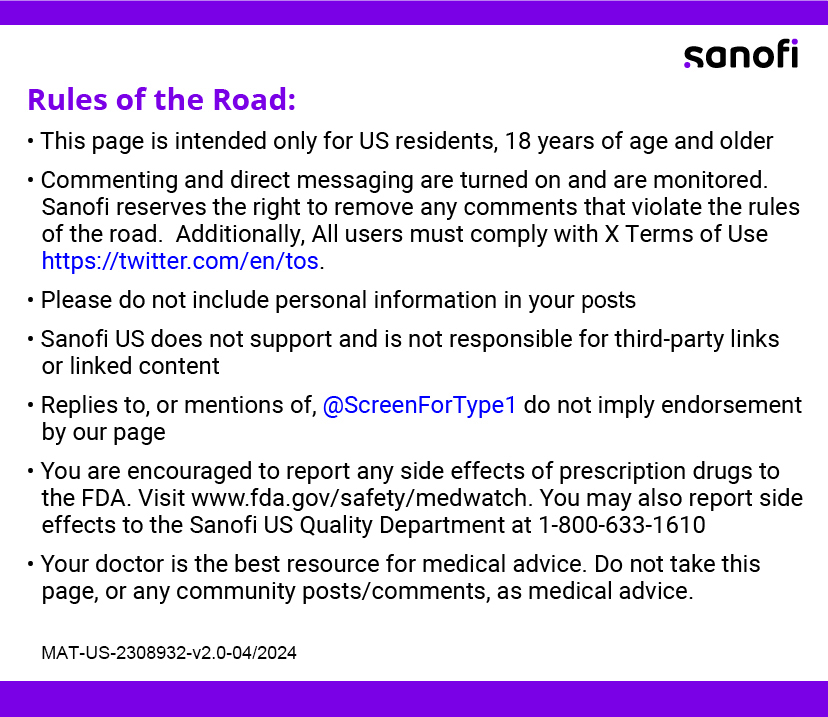 sanofi

Rules of the Road:

• This page is intended only for US residents, 18 years of age and older

• Commenting and direct messaging are turned on and are monitored. Sanofi reserves the right to remove any comments that violate the rules of the road. Additionally, All users must comply with X Terms of Use https://twitter.com/en/tos.

• Please do not include personal information in your posts

• Sanofi US does not support and is not responsible for third-party links or linked content

• Replies to, or mentions of, @ScreenForType1 do not imply endorsement by our page

• You are encouraged to report any side effects of prescription drugs to the FDA. Visit www.fda.gov/safety/medwatch. You may also report side effects to the Sanofi US Quality Department at 1-800-633-1610

• Your doctor is the best resource for medical advice. Do not take this page, or any community posts/comments, as medical advice.

MAT-US-2308932-v2.0-04/2024